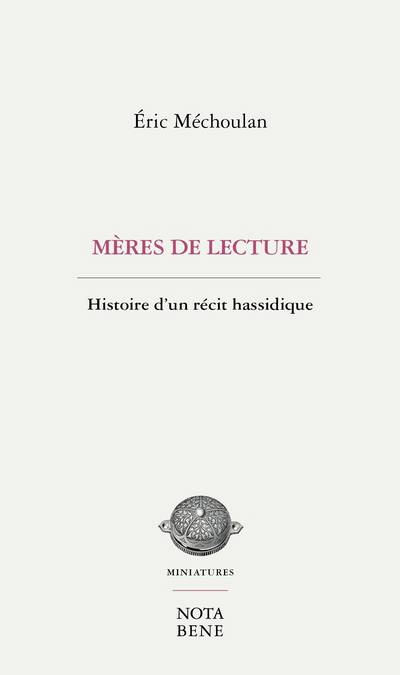 Éric Méchoulan

MÈRES DE LECTURE

Histoire d'un récit hassidique

MINIATURES

NOTA
BENE